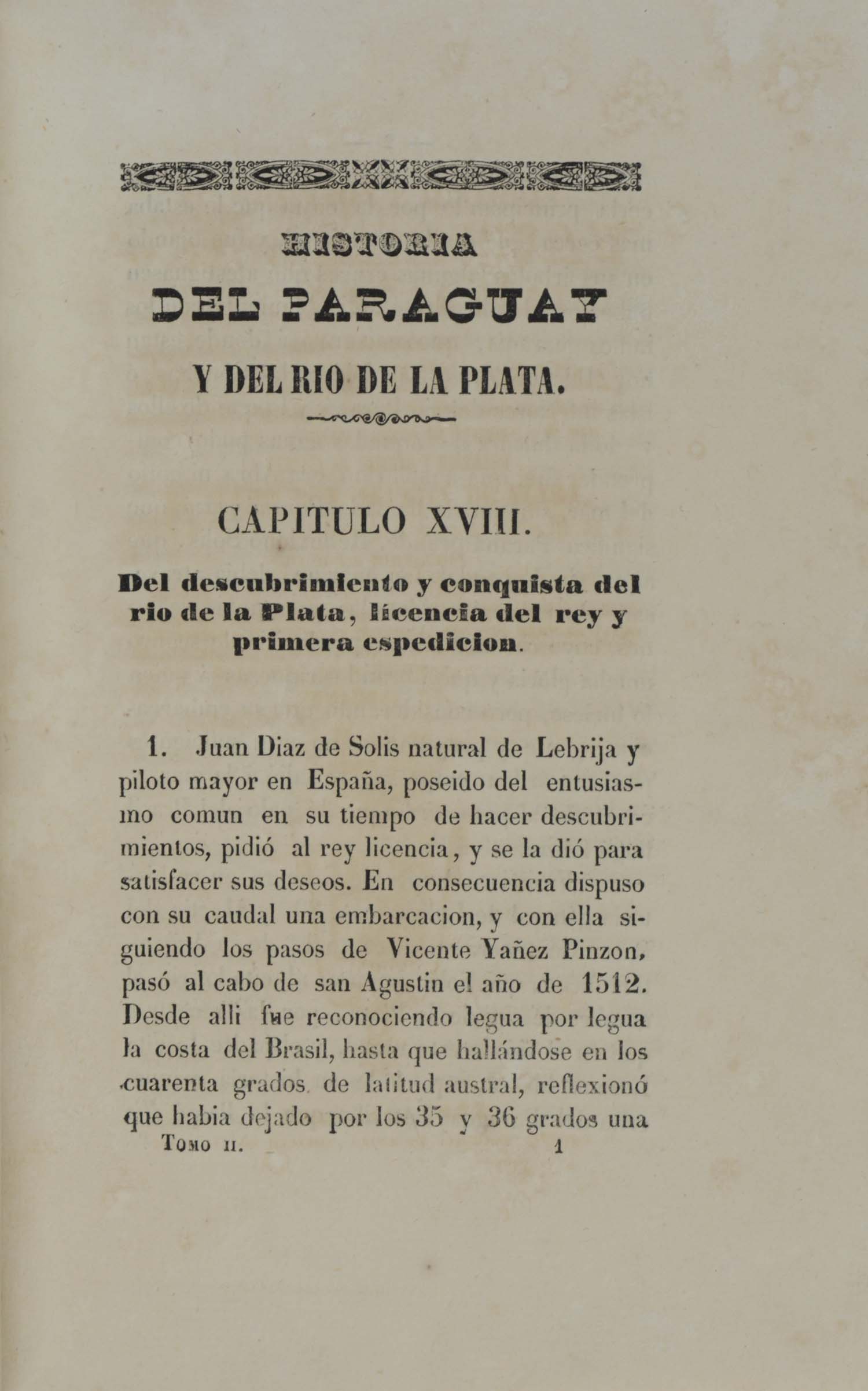 HISTORIA
DEL PARAGUAY
Y DEL RIO DE LA PLATA.

CAPITULO XVIII.

Del descubrimiento y conquista del rio de la Plata, licencia del rey y primera espedicion.

1. Juan Diaz de Solis natural de Lebrija y piloto mayor en España, poseido del entusiasmo comun en su tiempo de hacer descubrimientos, pidió al rey licencia, y se la dió para satisfacer sus deseos. En consecuencia dispuso con su caudal una embarcacion, y con ella siguiendo los pasos de Vicente Yañez Pinzon, pasó al cabo de san Agustin el año de 1512. Desde alli fue reconociendo legua por legua la costa del Brasil, hasta que hallándose en los cuarenta grados de latitud austral, reflexionó que habia dejado por los 35 y 36 grados una

Tomo II. 1